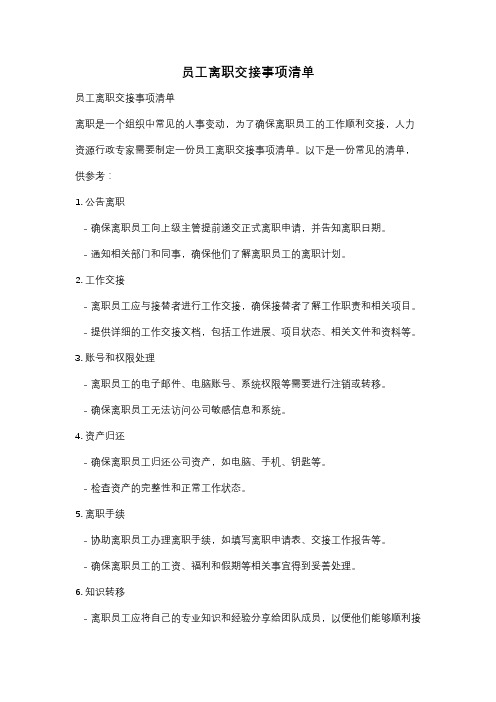 员工离职交接事项清单

员工离职交接事项清单

离职是一个组织中常见的人事变动，为了确保离职员工的工作顺利交接，人力资源行政专家需要制定一份员工离职交接事项清单。以下是一份常见的清单，供参考：

1. 公告离职

- 确保离职员工向上级主管提前递交正式离职申请，并告知离职日期。

- 通知相关部门和同事，确保他们了解离职员工的离职计划。

2. 工作交接

- 离职员工应与接替者进行工作交接，确保接替者了解工作职责和相关项目。

- 提供详细的工作交接文档，包括工作进展、项目状态、相关文件和资料等。

3. 账号和权限处理

- 离职员工的电子邮件、电脑账号、系统权限等需要进行注销或转移。

- 确保离职员工无法访问公司敏感信息和系统。

4. 资产归还

- 确保离职员工归还公司资产，如电脑、手机、钥匙等。

- 检查资产的完整性和正常工作状态。

5. 离职手续

- 协助离职员工办理离职手续，如填写离职申请表、交接工作报告等。

- 确保离职员工的工资、福利和假期等相关事宜得到妥善处理。

6. 知识转移

- 离职员工应将自己的专业知识和经验分享给团队成员，以便他们能够顺利接